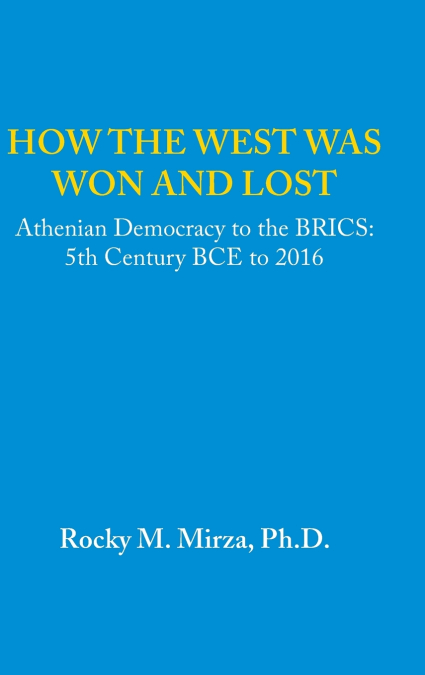 HOW THE WEST WAS
WON AND LOST

Athenian Democracy to the BRICS:
5th Century BCE to 2016

Rocky M. Mirza, Ph.D.